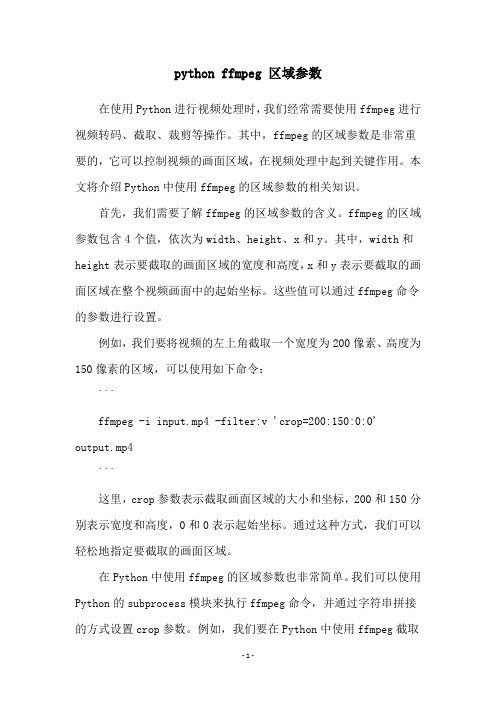 python ffmpeg 区域参数

在使用Python进行视频处理时，我们经常需要使用ffmpeg进行视频转码、截取、裁剪等操作。其中，ffmpeg的区域参数是非常重要的，它可以控制视频的画面区域，在视频处理中起到关键作用。本文将介绍Python中使用ffmpeg的区域参数的相关知识。

首先，我们需要了解ffmpeg的区域参数的含义。ffmpeg的区域参数包含4个值，依次为width、height、x和y。其中，width和height表示要截取的画面区域的宽度和高度，x和y表示要截取的画面区域在整个视频画面中的起始坐标。这些值可以通过ffmpeg命令的参数进行设置。

例如，我们要将视频的左上角截取一个宽度为200像素、高度为150像素的区域，可以使用如下命令：

```

ffmpeg -i input.mp4 -filter:v 'crop=200:150:0:0' output.mp4

```

这里，crop参数表示截取画面区域的大小和坐标，200和150分别表示宽度和高度，0和0表示起始坐标。通过这种方式，我们可以轻松地指定要截取的画面区域。

在Python中使用ffmpeg的区域参数也非常简单。我们可以使用Python的subprocess模块来执行ffmpeg命令，并通过字符串拼接的方式设置crop参数。例如，我们要在Python中使用ffmpeg截取

-1-